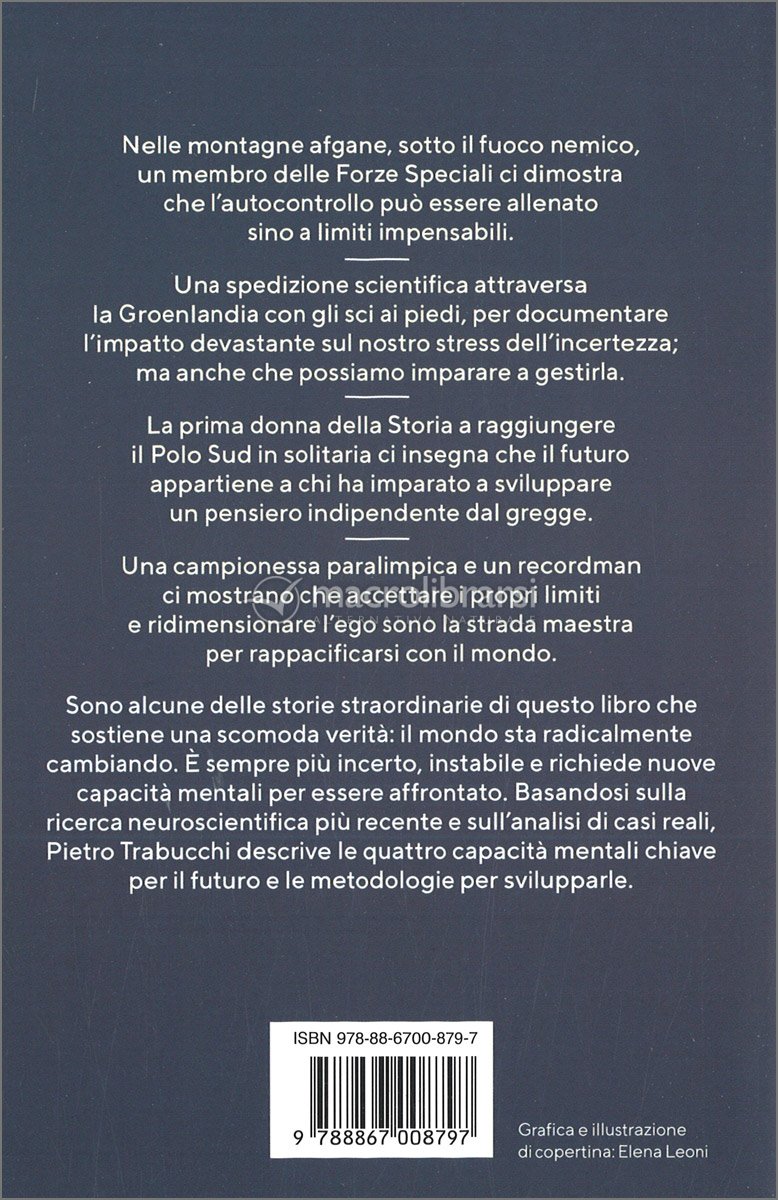 Nelle montagne afgane, sotto il fuoco nemico, un membro delle Forze Speciali ci dimostra che l'autocontrollo può essere allenato sino a limiti impensabili.

Una spedizione scientifica attraversa la Groenlandia con gli sci ai piedi, per documentare l'impatto devastante sul nostro stress dell'incertezza; ma anche che possiamo imparare a gestirla.

La prima donna della Storia a raggiungere il Polo Sud in solitaria ci insegna che il futuro appartiene a chi ha imparato a sviluppare un pensiero indipendente dal gregge.

Una campionessa paralimpica e un recordman ci mostrano che accettare i propri limiti e ridimensionare l'ego sono la strada maestra per rappacificarsi con il mondo.

macrolibrarsi

Sono alcune delle storie straordinarie di questo libro che sostiene una scomoda verità: il mondo sta radicalmente cambiando. È sempre più incerto, instabile e richiede nuove capacità mentali per essere affrontato. Basandosi sulla ricerca neuroscientifica più recente e sull'analisi di casi reali, Pietro Trabucchi descrive le quattro capacità mentali chiave per il futuro e le metodologie per svilupparle.

ISBN 978-88-6700-879-7

9 788867 008797

Grafica e illustrazione di copertina: Elena Leoni